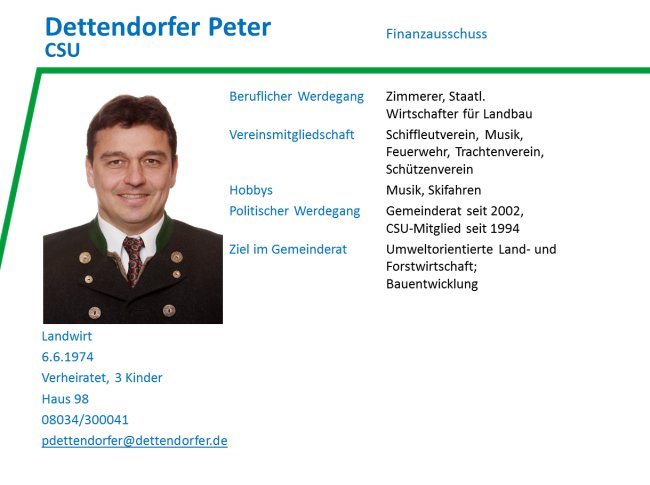 Dettendorfer Peter
CSU

Finanzausschuss

Beruflicher Werdegang
Zimmerer, Staatl. Wirtschafter für Landbau

Vereinsmitgliedschaft
Schiffleutverein, Musik, Feuerwehr, Trachtenverein, Schützenverein

Hobbys
Musik, Skifahren

Politischer Werdegang
Gemeinderat seit 2002, CSU-Mitglied seit 1994

Ziel im Gemeinderat
Umweltorientierte Land- und Forstwirtschaft; Bauentwicklung

Landwirt
6.6.1974
Verheiratet, 3 Kinder
Haus 98
08034/300041
pdettendorfer@dettendorfer.de